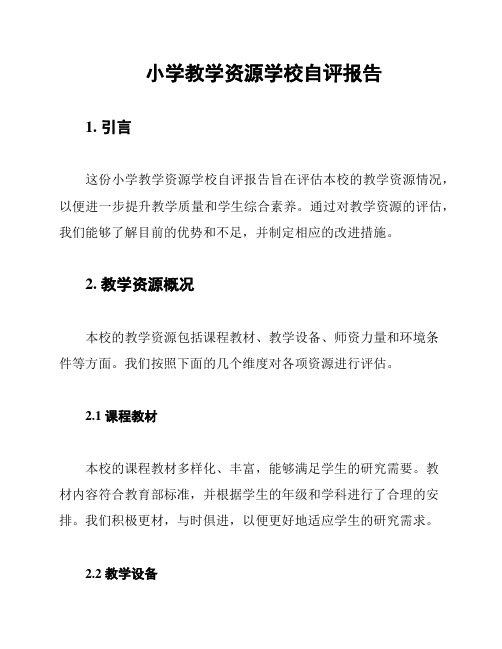 小学教学资源学校自评报告

1. 引言

这份小学教学资源学校自评报告旨在评估本校的教学资源情况，以便进一步提升教学质量和学生综合素养。通过对教学资源的评估，我们能够了解目前的优势和不足，并制定相应的改进措施。

2. 教学资源概况

本校的教学资源包括课程教材、教学设备、师资力量和环境条件等方面。我们按照下面的几个维度对各项资源进行评估。

2.1 课程教材

本校的课程教材多样化、丰富，能够满足学生的研究需要。教材内容符合教育部标准，并根据学生的年级和学科进行了合理的安排。我们积极更材，与时俱进，以便更好地适应学生的研究需求。

2.2 教学设备